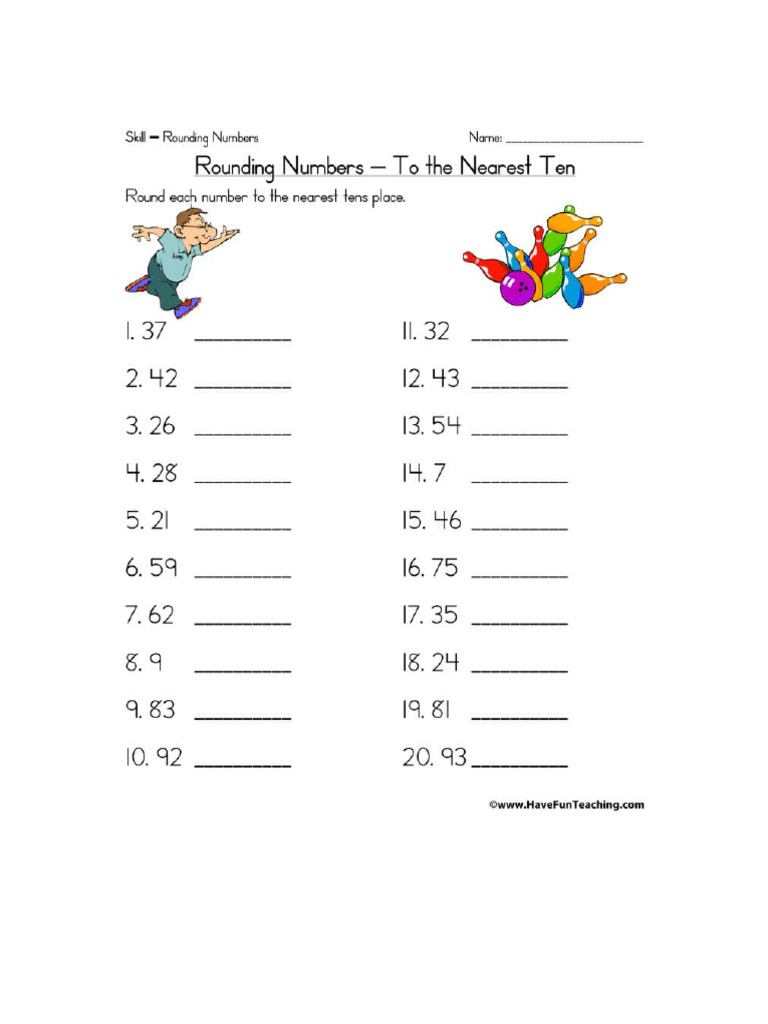 Skill – Rounding Numbers

Name: ____________________

Rounding Numbers – To the Nearest Ten

Round each number to the nearest tens place.

1. 37 ________
2. 42 ________
3. 26 ________
4. 28 ________
5. 21 ________
6. 59 ________
7. 62 ________
8. 9 ________
9. 83 ________
10. 92 ________

11. 32 ________
12. 43 ________
13. 54 ________
14. 7 ________
15. 46 ________
16. 75 ________
17. 35 ________
18. 24 ________
19. 81 ________
20. 93 ________

©www.HaveFunTeaching.com